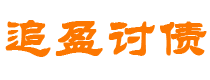 追盈讨债